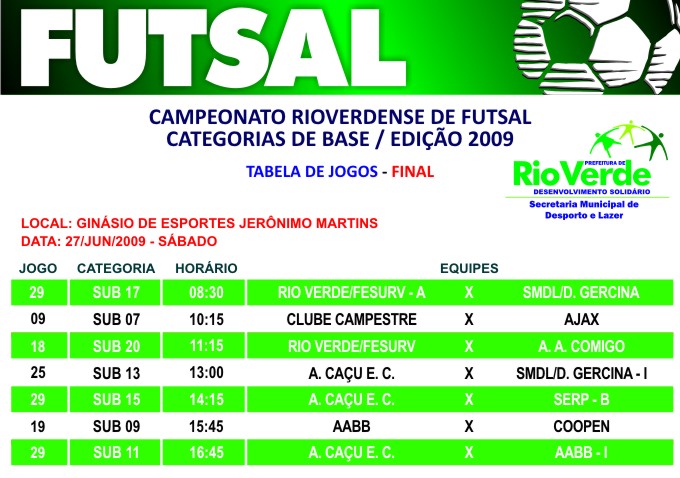 FUTSAL

CAMPEONATO RIOVERDENSE DE FUTSAL
CATEGORIAS DE BASE / EDIÇÃO 2009

TABELA DE JOGOS - FINAL

PREFEITURA DE
RioVerde
DESENVOLVIMENTO SOLIDÁRIO
Secretaria Municipal de
Desporto e Lazer

LOCAL: GINÁSIO DE ESPORTES JERÔNIMO MARTINS
DATA: 27/JUN/2009 - SÁBADO

| JOGO | CATEGORIA | HORÁRIO | EQUIPES | | |
|---|---|---|---|---|---|
| 29 | SUB 17 | 08:30 | RIO VERDE/FESURV - A | X | SMDL/D. GERCINA |
| 09 | SUB 07 | 10:15 | CLUBE CAMPESTRE | X | AJAX |
| 18 | SUB 20 | 11:15 | RIO VERDE/FESURV | X | A. A. COMIGO |
| 25 | SUB 13 | 13:00 | A. CAÇU E. C. | X | SMDL/D. GERCINA - I |
| 29 | SUB 15 | 14:15 | A. CAÇU E. C. | X | SERP - B |
| 19 | SUB 09 | 15:45 | AABB | X | COOPEN |
| 29 | SUB 11 | 16:45 | A. CAÇU E. C. | X | AABB - I |